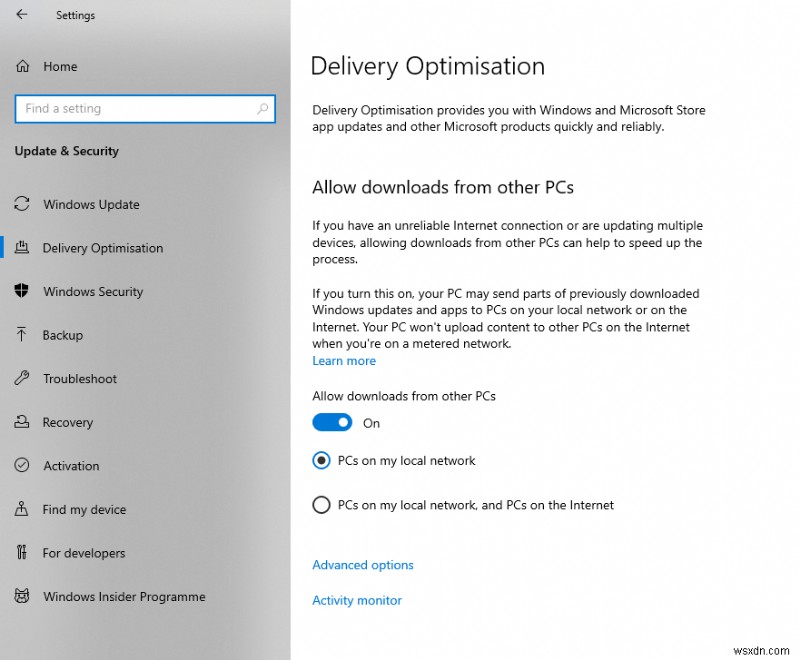 Settings

Home

Find a setting

Update & Security

Windows Update

Delivery Optimisation

Windows Security

Backup

Troubleshoot

Recovery

Activation

Find my device

For developers

Windows Insider Programme

Delivery Optimisation

Delivery Optimisation provides you with Windows and Microsoft Store app updates and other Microsoft products quickly and reliably.

Allow downloads from other PCs

If you have an unreliable Internet connection or are updating multiple devices, allowing downloads from other PCs can help to speed up the process.

If you turn this on, your PC may send parts of previously downloaded Windows updates and apps to PCs on your local network or on the Internet. Your PC won't upload content to other PCs on the Internet when you're on a metered network.
Learn more

Allow downloads from other PCs

On

PCs on my local network

PCs on my local network, and PCs on the Internet

Advanced options

Activity monitor

wsxdn.com